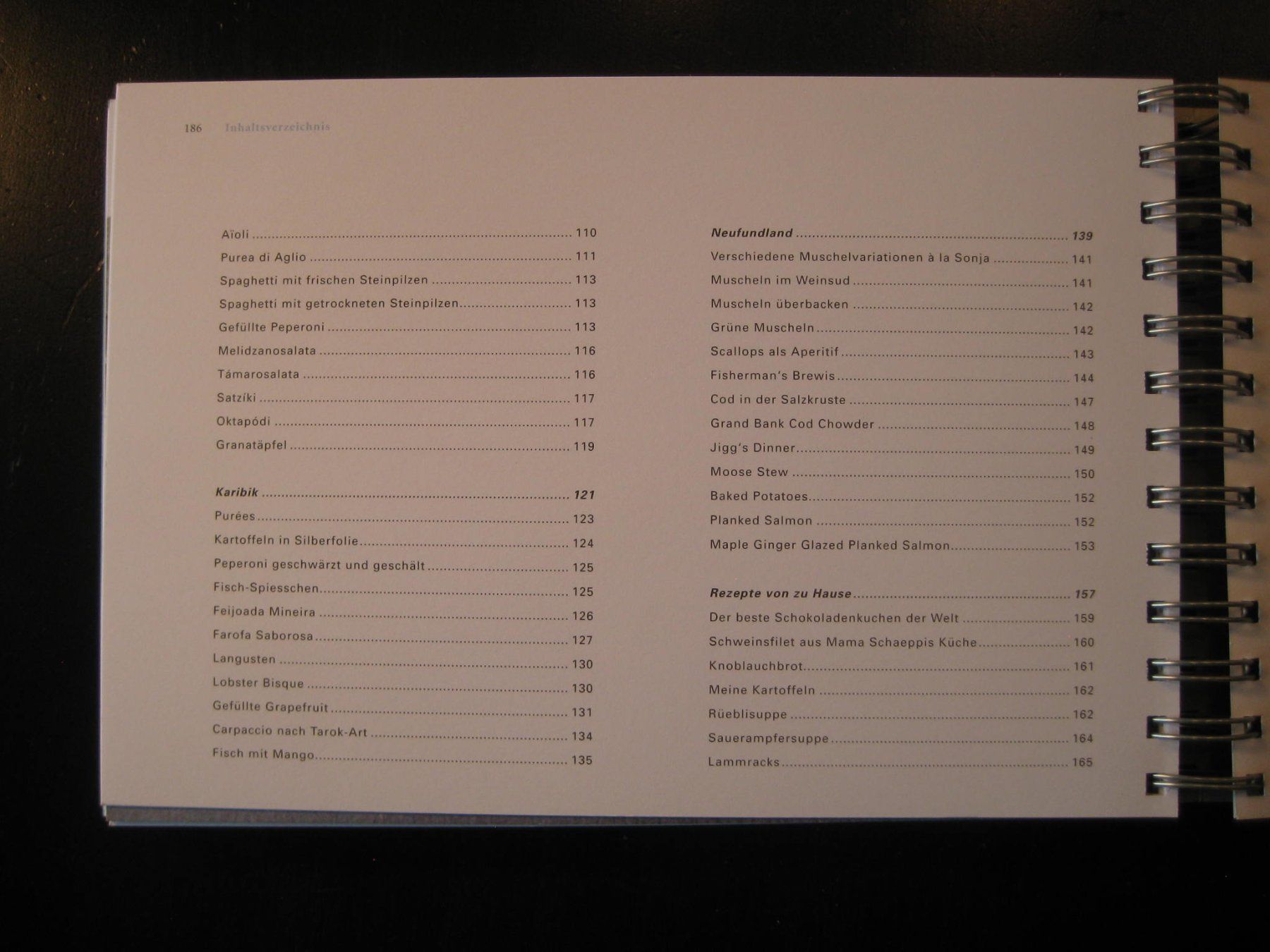 186 Inhaltsverzeichnis

Aïoli 110

Purea di Aglio 111

Spaghetti mit frischen Steinpilzen 113

Spaghetti mit getrockneten Steinpilzen 113

Gefüllte Peperoni 113

Melidzanosalata 116

Támarosalata 116

Satzíki 117

Oktapódi 117

Granatäpfel 119

Karibik 121

Purées 123

Kartoffeln in Silberfolie 124

Peperoni geschwärzt und geschält 125

Fisch-Spiesschen 125

Feijoada Mineira 126

Farofa Saborosa 127

Langusten 130

Lobster Bisque 130

Gefüllte Grapefruit 131

Carpaccio nach Tarok-Art 134

Fisch mit Mango 135

Neufundland 139

Verschiedene Muschelvariationen à la Sonja 141

Muscheln im Weinsud 141

Muscheln überbacken 142

Grüne Muscheln 142

Scallops als Aperitif 143

Fisherman's Brewis 144

Cod in der Salzkruste 147

Grand Bank Cod Chowder 148

Jigg's Dinner 149

Moose Stew 150

Baked Potatoes 152

Planked Salmon 152

Maple Ginger Glazed Planked Salmon 153

Rezepte von zu Hause 157

Der beste Schokoladenkuchen der Welt 159

Schweinsfilet aus Mama Schaeppis Küche 160

Knoblauchbrot 161

Meine Kartoffeln 162

Rüeblisuppe 162

Sauerampfersuppe 164

Lammracks 165